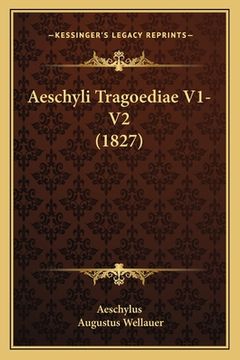 —KESSINGER'S LEGACY REPRINTS—

Aeschyli Tragoediae V1-V2 (1827)

Aeschylus
Augustus Wellauer